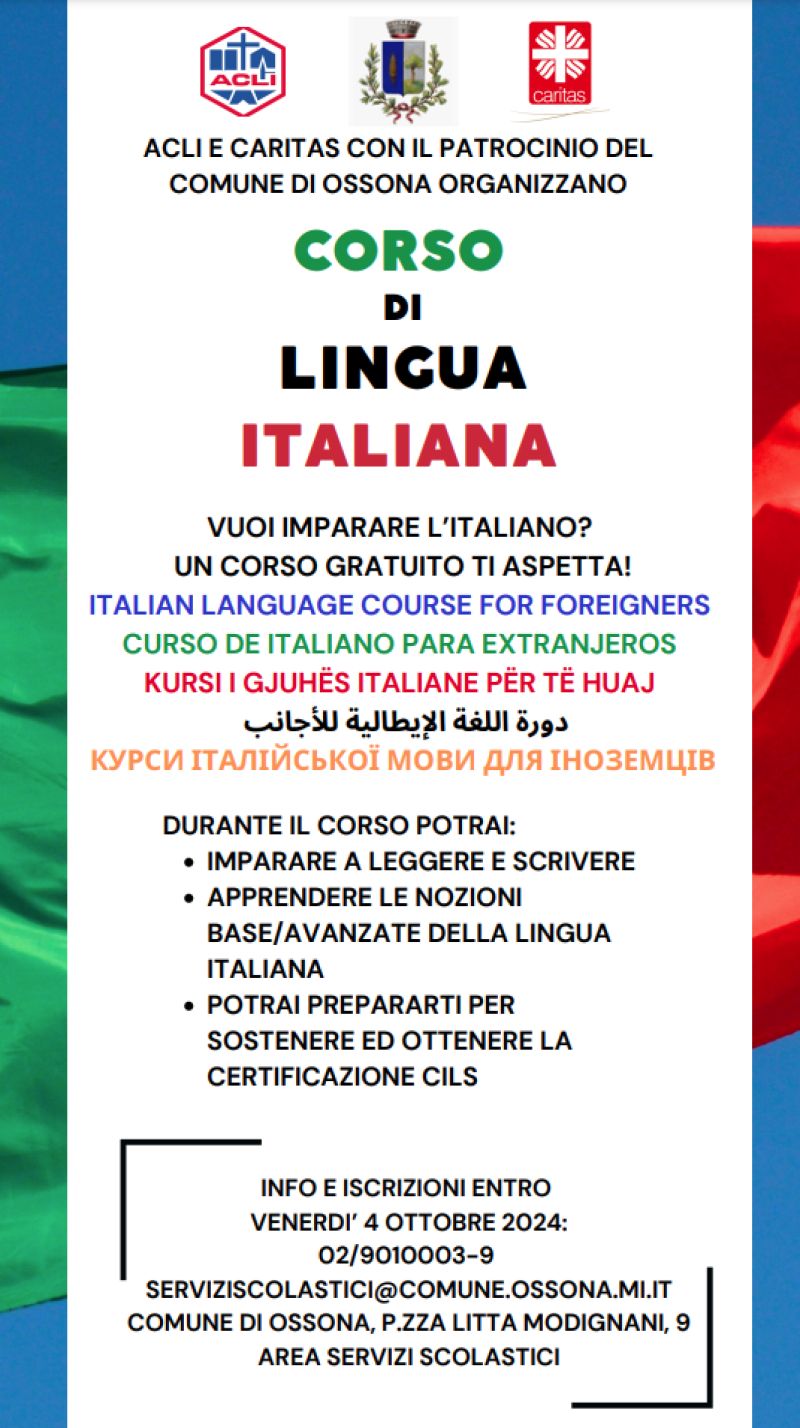 ACLI

caritas

ACLI E CARITAS CON IL PATROCINIO DEL COMUNE DI OSSONA ORGANIZZANO

CORSO
DI
LINGUA
ITALIANA

VUOI IMPARARE L'ITALIANO?
UN CORSO GRATUITO TI ASPETTA!
ITALIAN LANGUAGE COURSE FOR FOREIGNERS
CURSO DE ITALIANO PARA EXTRANJEROS
KURSI I GJUHËS ITALIANE PËR TË HUAJ
دورة اللغة الإيطالية للأجانب
КУРСИ ІТАЛІЙСЬКОЇ МОВИ ДЛЯ ІНОЗЕМЦІВ

DURANTE IL CORSO POTRAI:
- IMPARARE A LEGGERE E SCRIVERE
- APPRENDERE LE NOZIONI BASE/AVANZATE DELLA LINGUA ITALIANA
- POTRAI PREPARARTI PER SOSTENERE ED OTTENERE LA CERTIFICAZIONE CILS

INFO E ISCRIZIONI ENTRO
VENERDI' 4 OTTOBRE 2024:
02/9010003-9
SERVIZISCOLASTICI@COMUNE.OSSONA.MI.IT
COMUNE DI OSSONA, P.ZZA LITTA MODIGNANI, 9
AREA SERVIZI SCOLASTICI